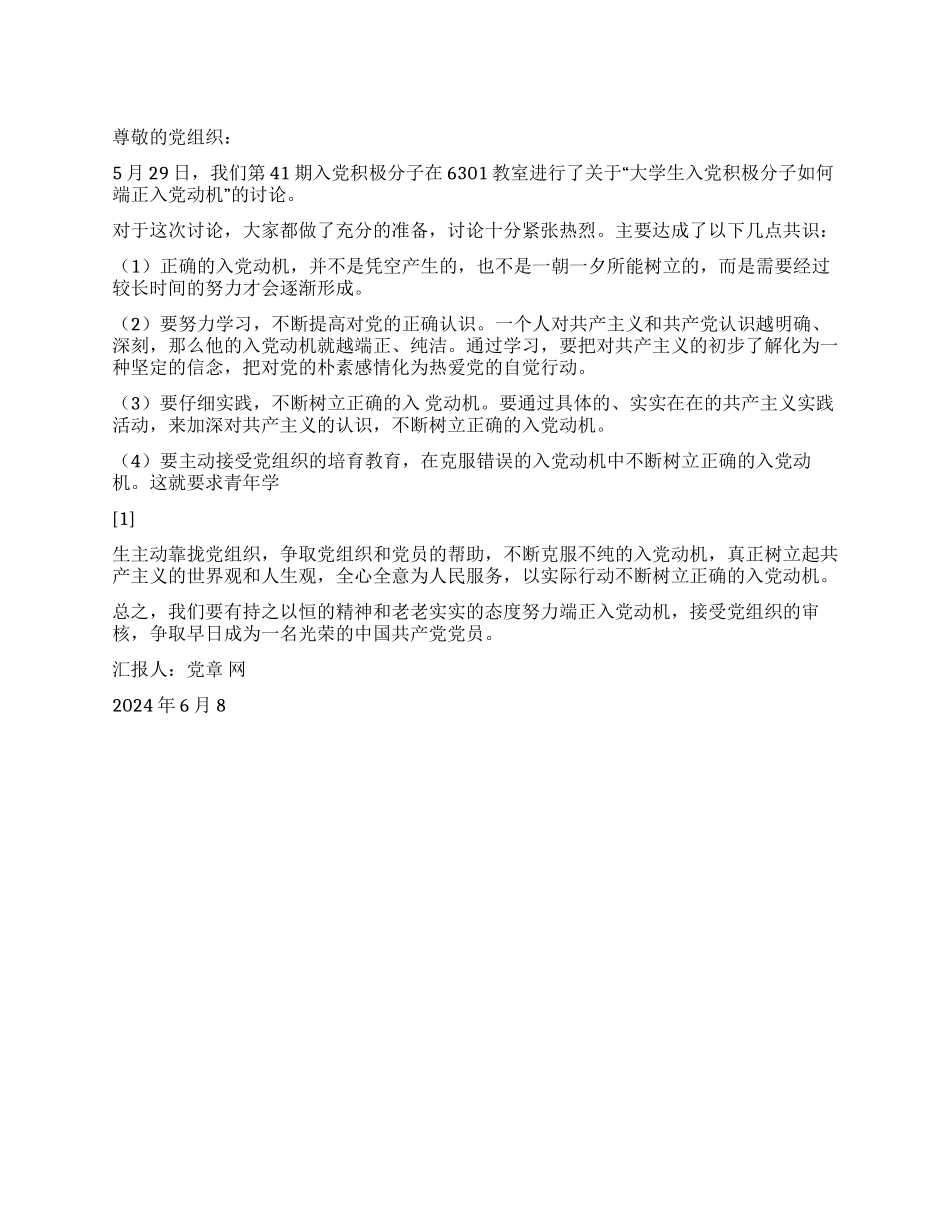 尊敬的党组织：

5 月 29 日，我们第 41 期入党积极分子在 6301 教室进行了关于“大学生入党积极分子如何端正入党动机”的讨论。

对于这次讨论，大家都做了充分的准备，讨论十分紧张热烈。主要达成了以下几点共识：

（1）正确的入党动机，并不是凭空产生的，也不是一朝一夕所能树立的，而是需要经过较长时间的努力才会逐渐形成。

（2）要努力学习，不断提高对党的正确认识。一个人对共产主义和共产党认识越明确、深刻，那么他的入党动机就越端正、纯洁。通过学习，要把对共产主义的初步了解化为一种坚定的信念，把对党的朴素感情化为热爱党的自觉行动。

（3）要仔细实践，不断树立正确的入 党动机。要通过具体的、实实在在的共产主义实践活动，来加深对共产主义的认识，不断树立正确的入党动机。

（4）要主动接受党组织的培育教育，在克服错误的入党动机中不断树立正确的入党动机。这就要求青年学

[1]

生主动靠拢党组织，争取党组织和党员的帮助，不断克服不纯的入党动机，真正树立起共产主义的世界观和人生观，全心全意为人民服务，以实际行动不断树立正确的入党动机。

总之，我们要有持之以恒的精神和老老实实的态度努力端正入党动机，接受党组织的审核，争取早日成为一名光荣的中国共产党党员。

汇报人：党章 网

2024 年 6 月 8